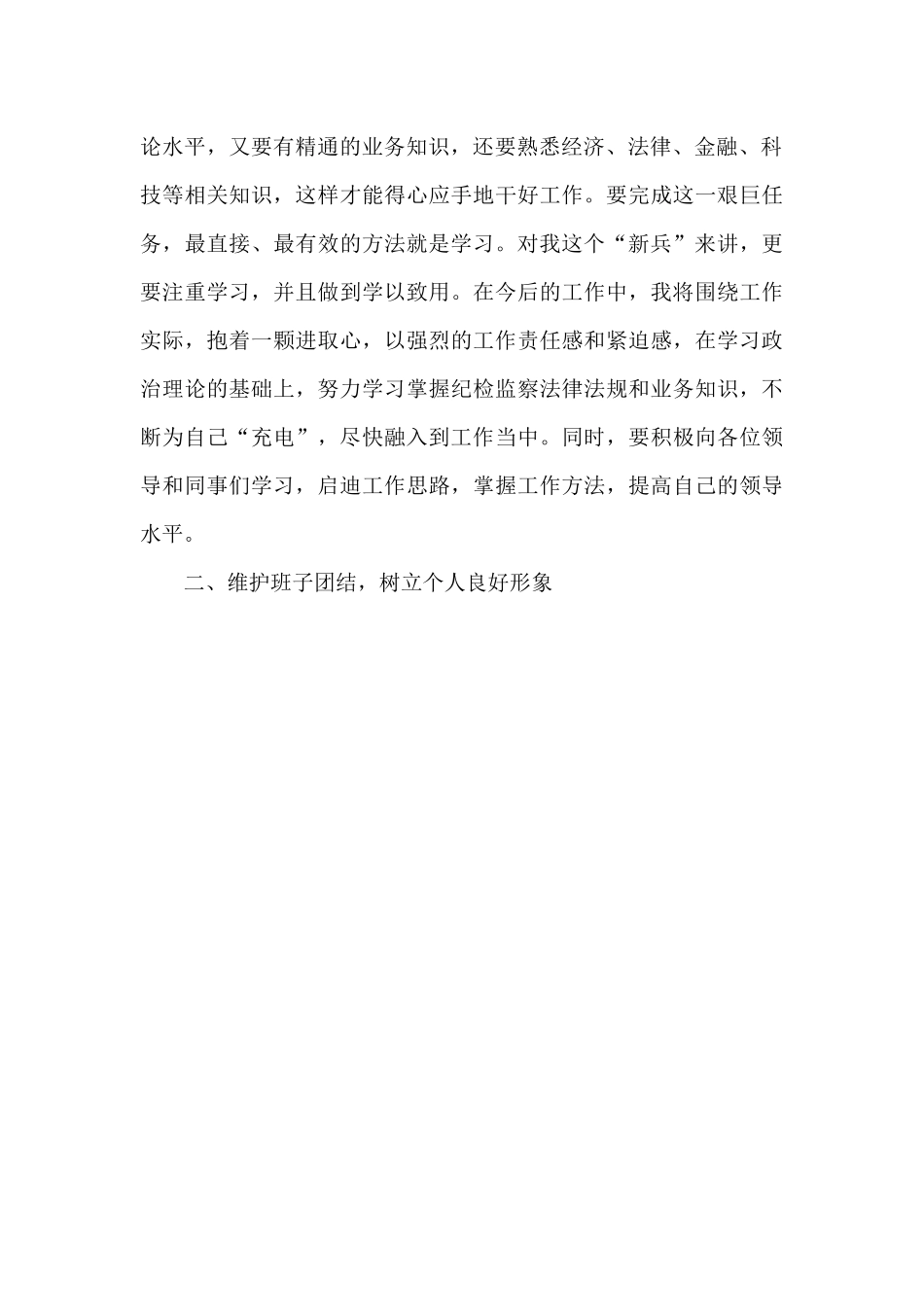 论水平，又要有精通的业务知识，还要熟悉经济、法律、金融、科技等相关知识，这样才能得心应手地干好工作。要完成这一艰巨任务，最直接、最有效的方法就是学习。对我这个“新兵”来讲，更要注重学习，并且做到学以致用。在今后的工作中，我将围绕工作实际，抱着一颗进取心，以强烈的工作责任感和紧迫感，在学习政治理论的基础上，努力学习掌握纪检监察法律法规和业务知识，不断为自己“充电”，尽快融入到工作当中。同时，要积极向各位领导和同事们学习，启迪工作思路，掌握工作方法，提高自己的领导水平。

二、维护班子团结，树立个人良好形象